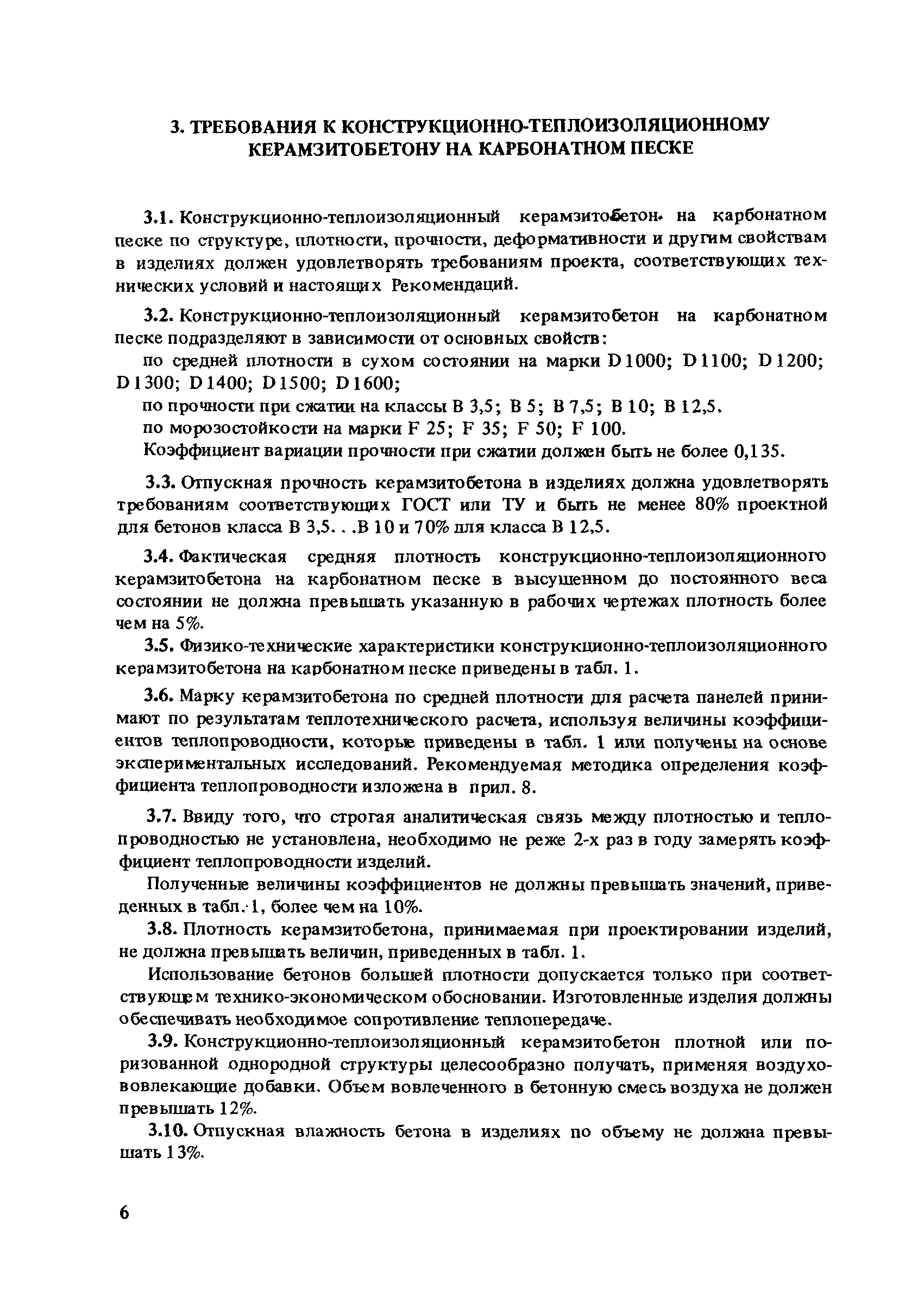 3. ТРЕБОВАНИЯ К КОНСТРУКЦИОННО-ТЕПЛОИЗОЛЯЦИОННОМУ КЕРАМЗИТОБЕТОНУ НА КАРБОНАТНОМ ПЕСКЕ

3.1. Конструкционно-теплоизоляционный керамзитобетон на карбонатном песке по структуре, плотности, прочности, деформативности и другим свойствам в изделиях должен удовлетворять требованиям проекта, соответствующих технических условий и настоящих Рекомендаций.

3.2. Конструкционно-теплоизоляционный керамзитобетон на карбонатном песке подразделяют в зависимости от основных свойств:

по средней плотности в сухом состоянии на марки D1000; D1100; D1200; D1300; D1400; D1500; D1600;

по прочности при сжатии на классы В 3,5; В 5; В 7,5; В 10; В 12,5.

по морозостойкости на марки F 25; F 35; F 50; F 100.

Коэффициент вариации прочности при сжатии должен быть не более 0,135.

3.3. Отпускная прочность керамзитобетона в изделиях должна удовлетворять требованиям соответствующих ГОСТ или ТУ и быть не менее 80% проектной для бетонов класса В 3,5. . .В 10 и 70% для класса В 12,5.

3.4. Фактическая средняя плотность конструкционно-теплоизоляционного керамзитобетона на карбонатном песке в высушенном до постоянного веса состоянии не должна превышать указанную в рабочих чертежах плотность более чем на 5%.

3.5. Физико-технические характеристики конструкционно-теплоизоляционного керамзитобетона на карбонатном песке приведены в табл. 1.

3.6. Марку керамзитобетона по средней плотности для расчета панелей принимают по результатам теплотехнического расчета, используя величины коэффициентов теплопроводности, которые приведены в табл. 1 или получены на основе экспериментальных исследований. Рекомендуемая методика определения коэффициента теплопроводности изложена в прил. 8.

3.7. Ввиду того, что строгая аналитическая связь между плотностью и теплопроводностью не установлена, необходимо не реже 2-х раз в году замерять коэффициент теплопроводности изделий.

Полученные величины коэффициентов не должны превышать значений, приведенных в табл. 1, более чем на 10%.

3.8. Плотность керамзитобетона, принимаемая при проектировании изделий, не должна превышать величин, приведенных в табл. 1.

Использование бетонов большей плотности допускается только при соответствующем технико-экономическом обосновании. Изготовленные изделия должны обеспечивать необходимое сопротивление теплопередаче.

3.9. Конструкционно-теплоизоляционный керамзитобетон плотной или поризованной однородной структуры целесообразно получать, применяя воздухововлекающие добавки. Объем вовлеченного в бетонную смесь воздуха не должен превышать 12%.

3.10. Отпускная влажность бетона в изделиях по объему не должна превышать 13%.

6